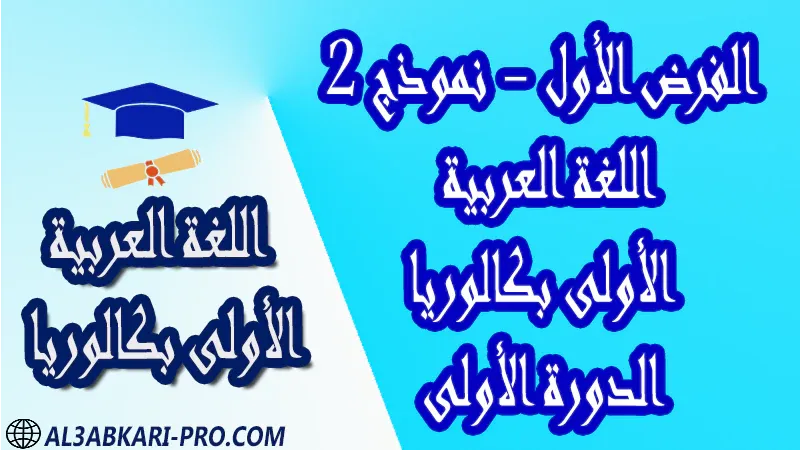 الفرض الأول - نموذج 2
اللغة العربية
الأولى بكالوريا
الدورة الأولى

اللغة العربية
الأولى بكالوريا

AL3ABKARI-PRO.COM